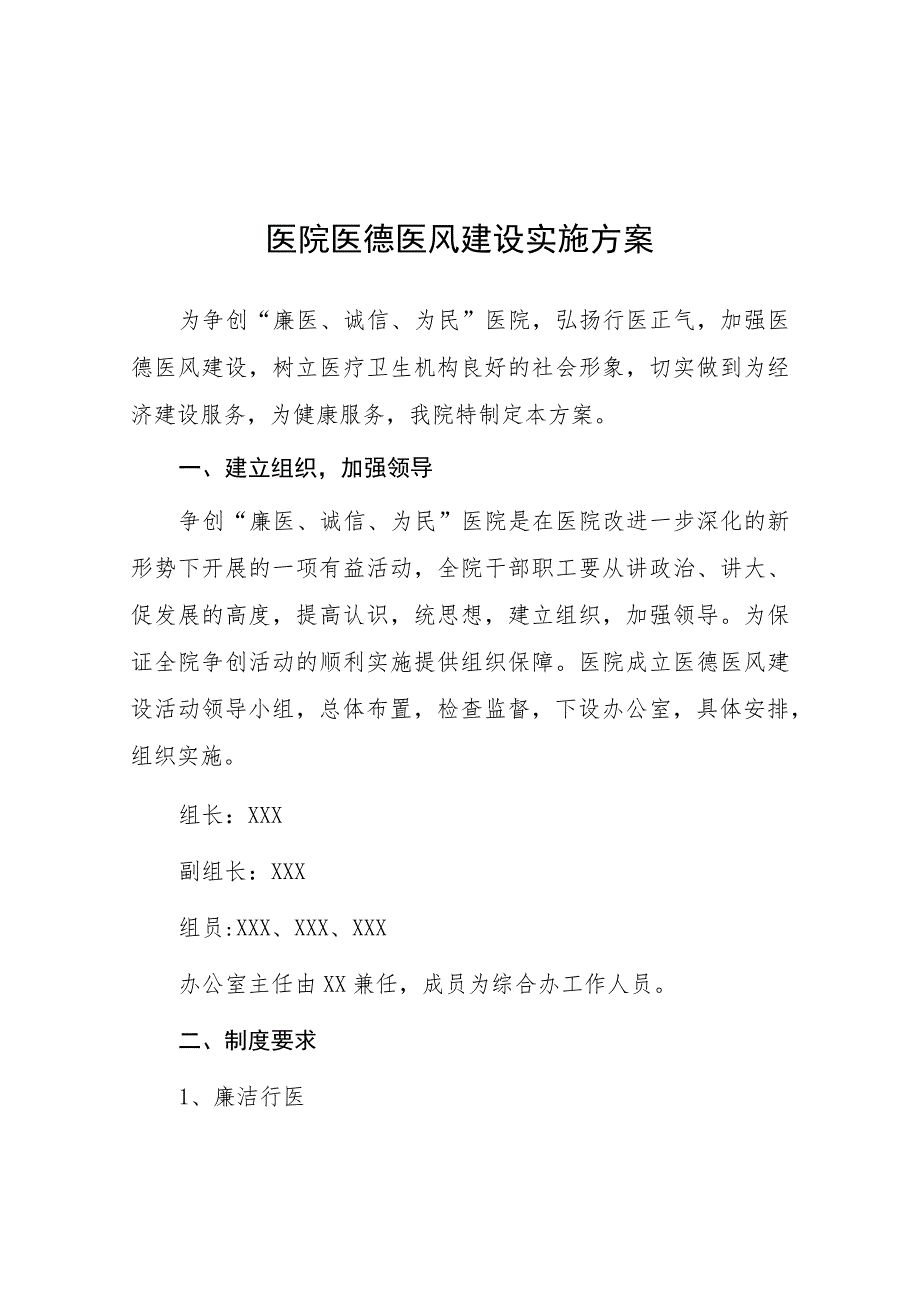 医院医德医风建设实施方案

为争创“廉医、诚信、为民”医院，弘扬行医正气，加强医德医风建设，树立医疗卫生机构良好的社会形象，切实做到为经济建设服务，为健康服务，我院特制定本方案。

一、建立组织，加强领导

争创“廉医、诚信、为民”医院是在医院改进一步深化的新形势下开展的一项有益活动，全院干部职工要从讲政治、讲大、促发展的高度，提高认识，统思想，建立组织，加强领导。为保证全院争创活动的顺利实施提供组织保障。医院成立医德医风建设活动领导小组，总体布置，检查监督，下设办公室，具体安排，组织实施。

组长：XXX

副组长：XXX

组员:XXX、XXX、XXX

办公室主任由XX兼任，成员为综合办工作人员。

二、制度要求

1、廉洁行医